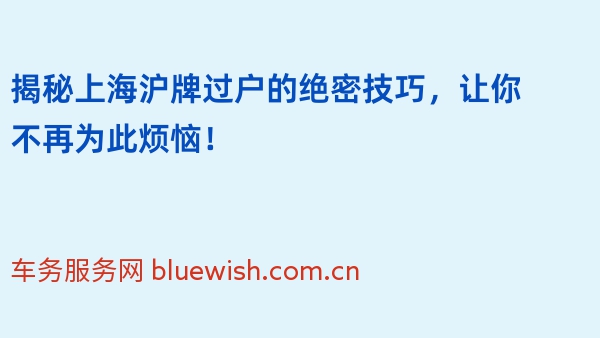 揭秘上海沪牌过户的绝密技巧，让你不再为此烦恼！

车务服务网 bluewish.com.cn